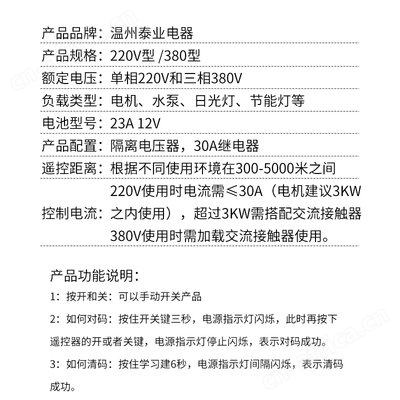 产品品牌：温州泰业电器

产品规格：220V型 /380型

额定电压：单相220V和三相380V

负载类型：电机、水泵、日光灯、节能灯等

电池型号：23A 12V

产品配置：隔离电压器，30A继电器

遥控距离：根据不同使用环境在300-5000米之间

控制电流：220V使用时电流需≤30A（电机建议3KW之内使用），超过3KW需搭配交流接触器 380V使用时需加载交流接触器使用。

产品功能说明：

1：按开和关：可以手动开关产品

2：如何对码：按住开关键三秒，电源指示灯闪烁，此时再按下遥控器的开或者关键，电源指示灯停止闪烁，表示对码成功。

3：如何清码：按住学习建6秒，电源指示灯间隔闪烁，表示清码成功。